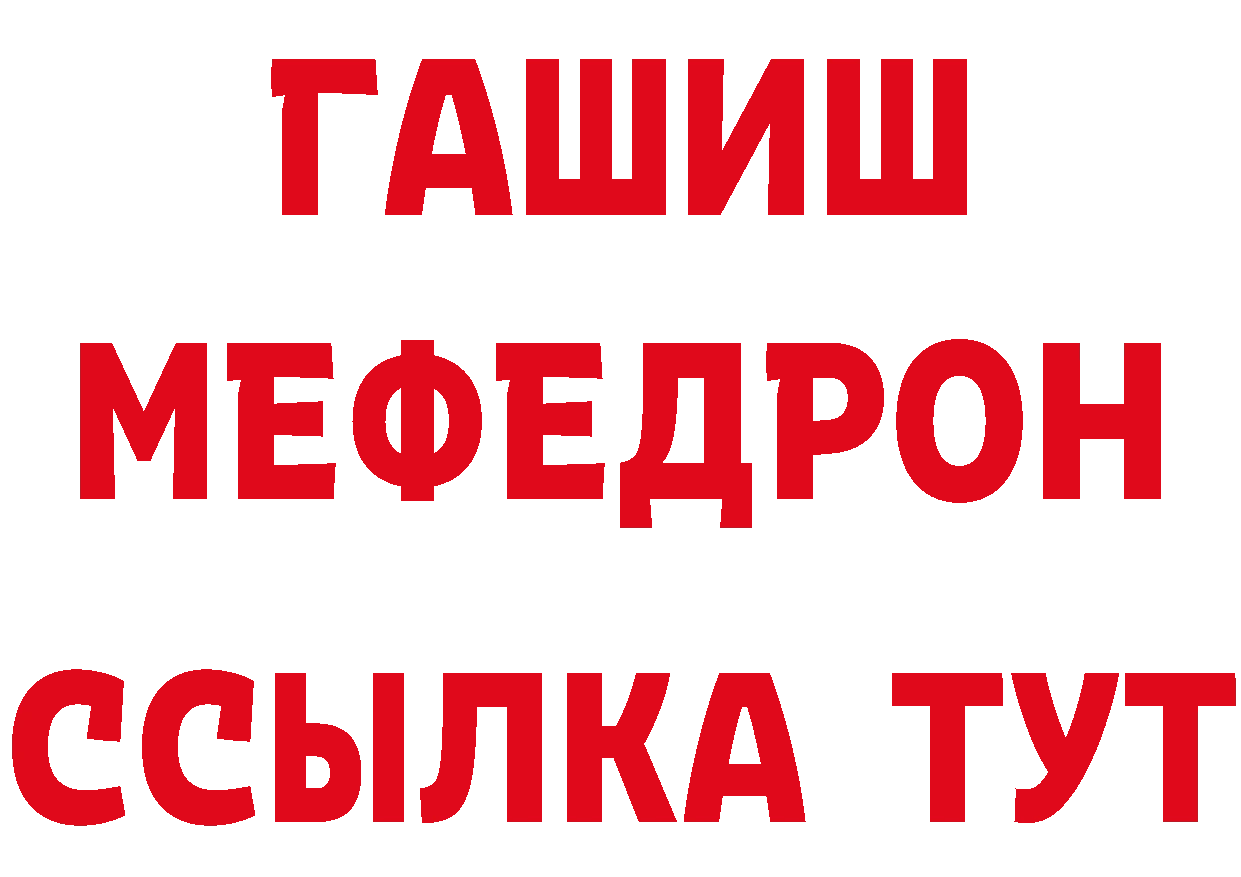 ГАШИШ
МЕФЕДРОН
ССЫЛКА ТУТ